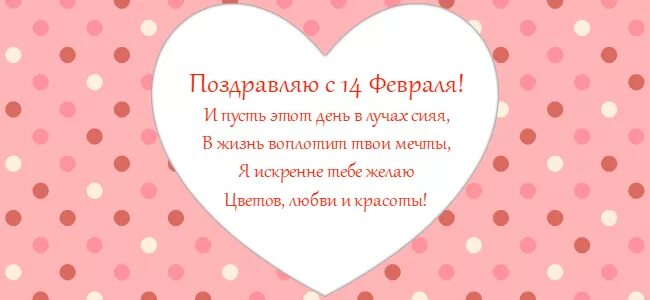 Поздравляю с 14 Февраля!
И пусть этот день в лучах сияя,
В жизнь воплотит твои мечты,
Я искренне тебе желаю
Цветов, любви и красоты!